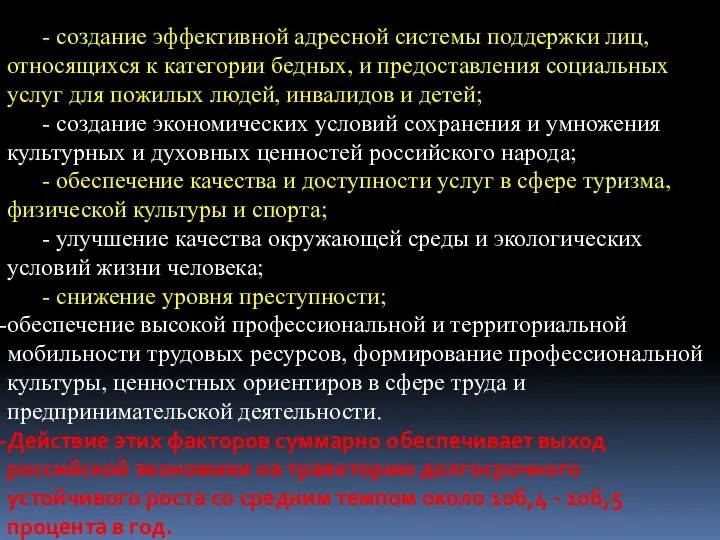 - создание эффективной адресной системы поддержки лиц, относящихся к категории бедных, и предоставления социальных услуг для пожилых людей, инвалидов и детей;

- создание экономических условий сохранения и умножения культурных и духовных ценностей российского народа;

- обеспечение качества и доступности услуг в сфере туризма, физической культуры и спорта;

- улучшение качества окружающей среды и экологических условий жизни человека;

- снижение уровня преступности;

-обеспечение высокой профессиональной и территориальной мобильности трудовых ресурсов, формирование профессиональной культуры, ценностных ориентиров в сфере труда и предпринимательской деятельности.

-Действие этих факторов суммарно обеспечивает выход российской экономики на траекторию долгосрочного устойчивого роста со средним темпом около 106,4 - 106,5 процента в год.